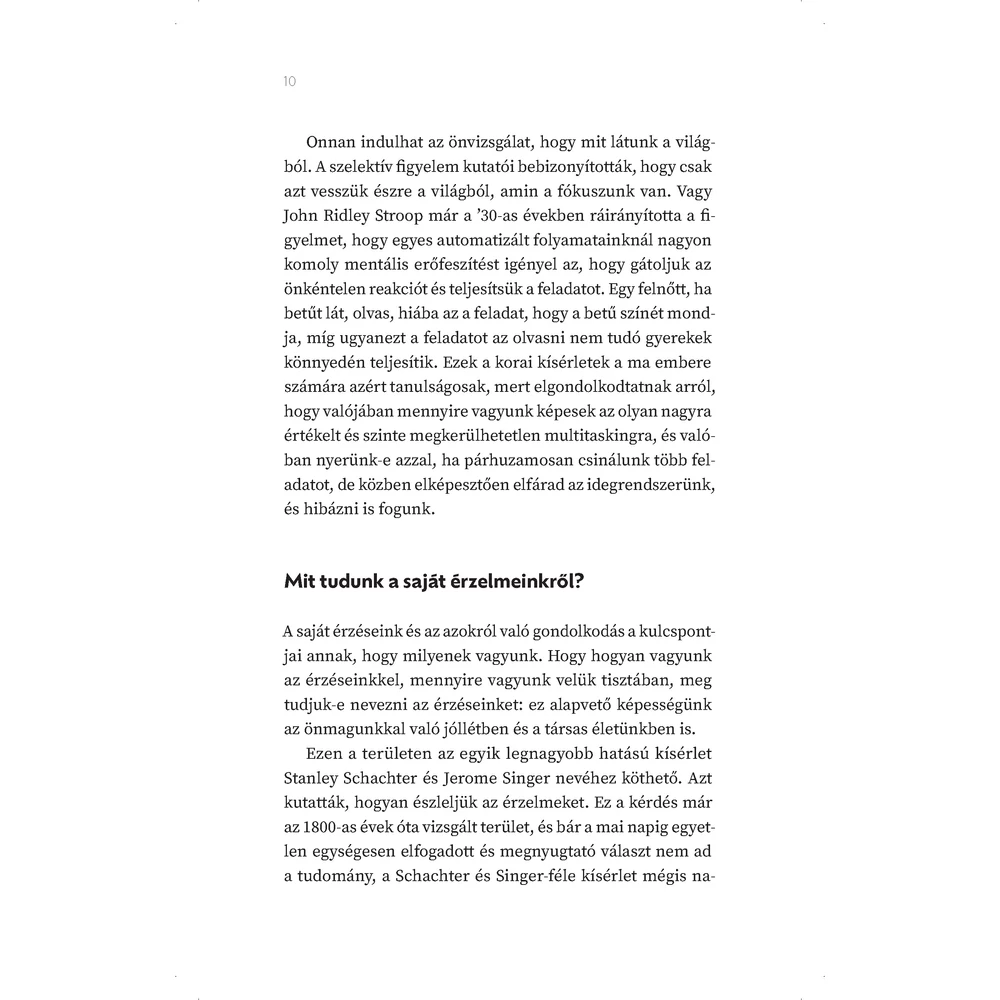 10

Onnan indulhat az önvizsgálat, hogy mit látunk a világból. A szelektív figyelem kutatói bebizonyították, hogy csak azt vesszük észre a világból, amin a fókuszunk van. Vagy John Ridley Stroop már a '30-as években ráirányította a figyelmet, hogy egyes automatizált folyamatainknál nagyon komoly mentális erőfeszítést igényel az, hogy gátoljuk az önkéntelen reakciót és teljesítsük a feladatot. Egy felnőtt, ha betűt lát, olvas, hiába az a feladat, hogy a betű színét mondja, míg ugyanezt a feladatot az olvasni nem tudó gyerekek könnyedén teljesítik. Ezek a korai kísérletek a ma embere számára azért tanulságosak, mert elgondolkodtatnak arról, hogy valójában mennyire vagyunk képesek az olyan nagyra értékelt és szinte megkerülhetetlen multitaskingra, és valóban nyerünk-e azzal, ha párhuzamosan csinálunk több feladatot, de közben elképesztően elfárad az idegrendszerünk, és hibázni is fogunk.

Mit tudunk a saját érzelmeinkről?

A saját érzéseink és az azokról való gondolkodás a kulcspontjai annak, hogy milyenek vagyunk. Hogy hogyan vagyunk az érzéseinkkel, mennyire vagyunk velük tisztában, meg tudjuk-e nevezni az érzéseinket: ez alapvető képességünk az önmagunkkal való jóllétben és a társas életünkben is.

Ezen a területen az egyik legnagyobb hatású kísérlet Stanley Schachter és Jerome Singer nevéhez köthető. Azt kutatták, hogyan észleljük az érzelmeket. Ez a kérdés már az 1800-as évek óta vizsgált terület, és bár a mai napig egyetlen egységesen elfogadott és megnyugtató választ nem ad a tudomány, a Schachter és Singer-féle kísérlet mégis na-